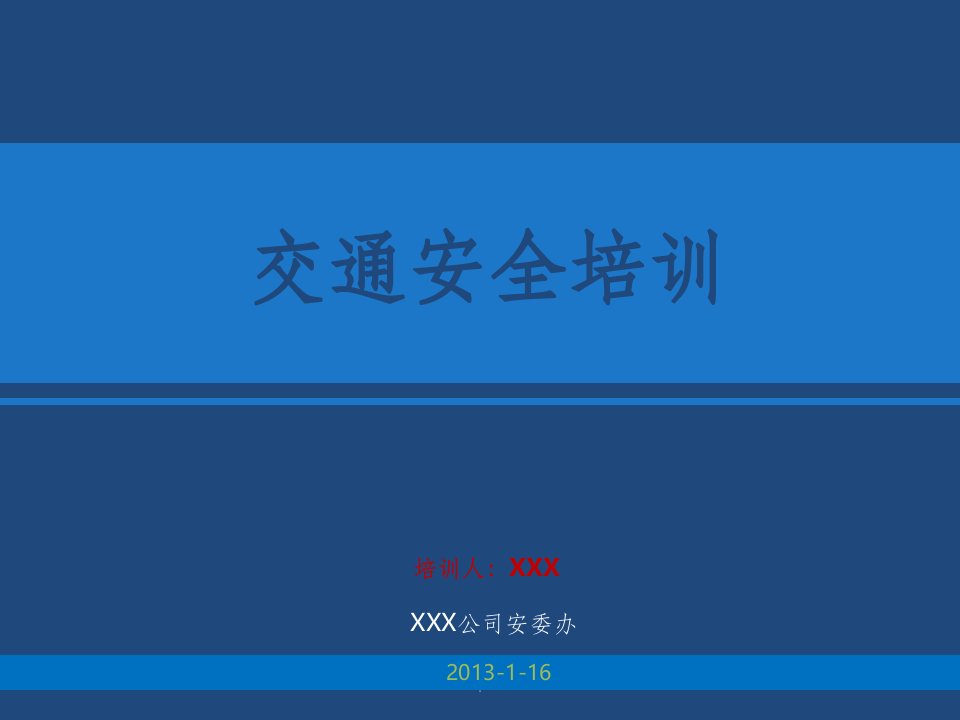 交通安全培训

培训人：XXX

XXX公司安委办

2013-1-16